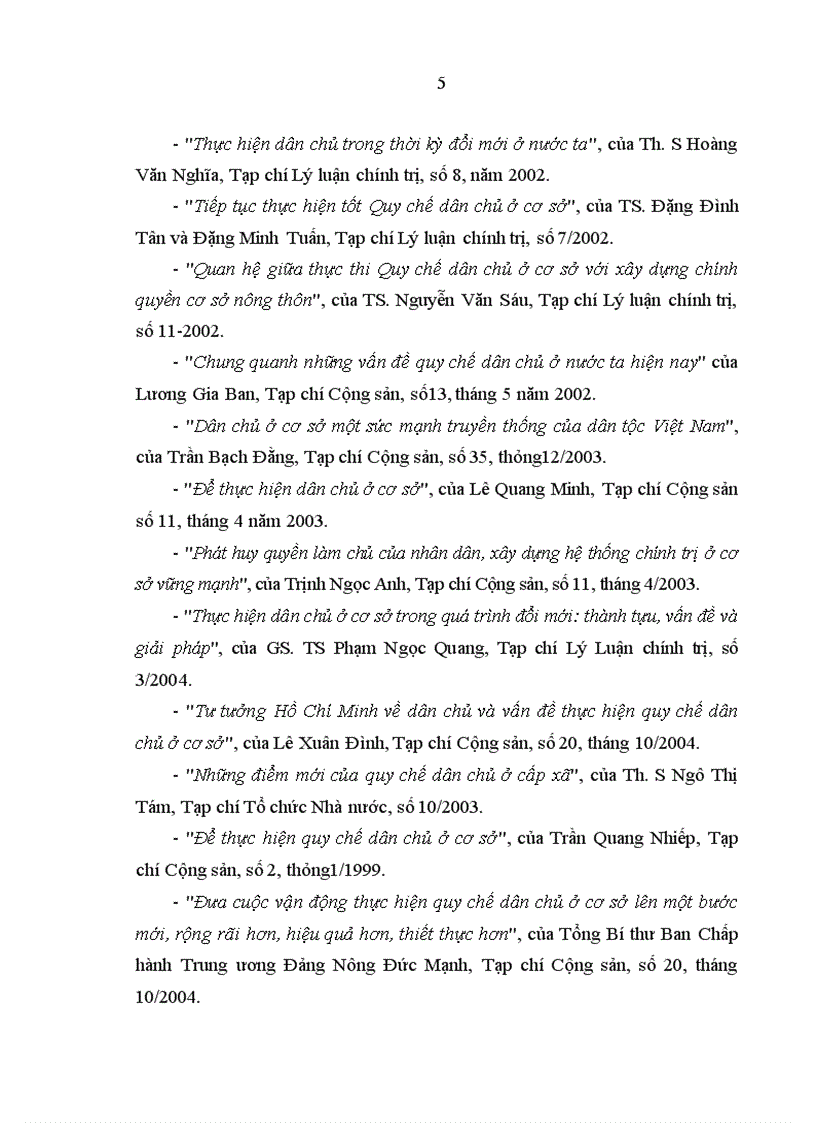 5

- "Thực hiện dân chủ trong thời kỳ đổi mới ở nước ta", của Th. S Hoàng Văn Nghĩa, Tạp chí Lý luận chính trị, số 8, năm 2002.

- "Tiếp tục thực hiện tốt Quy chế dân chủ ở cơ sở", của TS. Đặng Đình Tân và Đặng Minh Tuấn, Tạp chí Lý luận chính trị, số 7/2002.

- "Quan hệ giữa thực thi Quy chế dân chủ ở cơ sở với xây dựng chính quyền cơ sở nông thôn", của TS. Nguyễn Văn Sáu, Tạp chí Lý luận chính trị, số 11-2002.

- "Chung quanh những vấn đề quy chế dân chủ ở nước ta hiện nay" của Lương Gia Ban, Tạp chí Cộng sản, số13, tháng 5 năm 2002.

- "Dân chủ ở cơ sở một sức mạnh truyền thống của dân tộc Việt Nam", của Trần Bạch Đằng, Tạp chí Cộng sản, số 35, thỏng12/2003.

- "Để thực hiện dân chủ ở cơ sở", của Lê Quang Minh, Tạp chí Cộng sản số 11, tháng 4 năm 2003.

- "Phát huy quyền làm chủ của nhân dân, xây dựng hệ thống chính trị ở cơ sở vững mạnh", của Trịnh Ngọc Anh, Tạp chí Cộng sản, số 11, tháng 4/2003.

- "Thực hiện dân chủ ở cơ sở trong quá trình đổi mới: thành tựu, vấn đề và giải pháp", của GS. TS Phạm Ngọc Quang, Tạp chí Lý Luận chính trị, số 3/2004.

- "Tư tưởng Hồ Chí Minh về dân chủ và vấn đề thực hiện quy chế dân chủ ở cơ sở", của Lê Xuân Đình, Tạp chí Cộng sản, số 20, tháng 10/2004.

- "Những điểm mới của quy chế dân chủ ở cấp xã", của Th. S Ngô Thị Tám, Tạp chí Tổ chức Nhà nước, số 10/2003.

- "Để thực hiện quy chế dân chủ ở cơ sở", của Trần Quang Nhiếp, Tạp chí Cộng sản, số 2, thỏng1/1999.

- "Đưa cuộc vận động thực hiện quy chế dân chủ ở cơ sở lên một bước mới, rộng rãi hơn, hiệu quả hơn, thiết thực hơn", của Tổng Bí thư Ban Chấp hành Trung ương Đảng Nông Đức Mạnh, Tạp chí Cộng sản, số 20, tháng 10/2004.